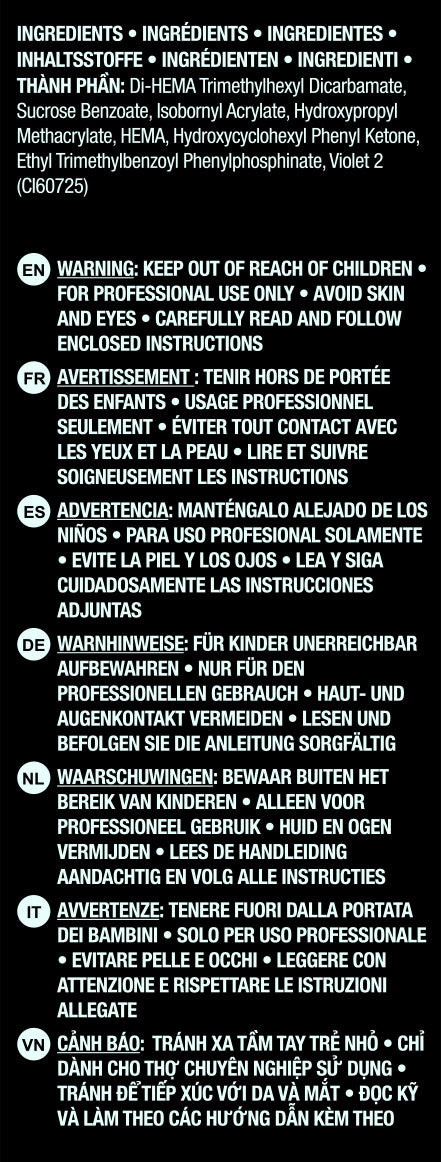 INGREDIENTS • INGRÉDIENTS • INGREDIENTES • INHALTSSTOFFE • INGRÉDIENTEN • INGREDIENTI • THÀNH PHẦN: Di-HEMA Trimethylhexyl Dicarbamate, Sucrose Benzoate, Isobornyl Acrylate, Hydroxypropyl Methacrylate, HEMA, Hydroxycyclohexyl Phenyl Ketone, Ethyl Trimethylbenzoyl Phenylphosphinate, Violet 2 (CI60725)

EN WARNING: KEEP OUT OF REACH OF CHILDREN • FOR PROFESSIONAL USE ONLY • AVOID SKIN AND EYES • CAREFULLY READ AND FOLLOW ENCLOSED INSTRUCTIONS

FR AVERTISSEMENT : TENIR HORS DE PORTÉE DES ENFANTS • USAGE PROFESSIONNEL SEULEMENT • ÉVITER TOUT CONTACT AVEC LES YEUX ET LA PEAU • LIRE ET SUIVRE SOIGNEUSEMENT LES INSTRUCTIONS

ES ADVERTENCIA: MANTÉNGALO ALEJADO DE LOS NIÑOS • PARA USO PROFESIONAL SOLAMENTE • EVITE LA PIEL Y LOS OJOS • LEA Y SIGA CUIDADOSAMENTE LAS INSTRUCCIONES ADJUNTAS

DE WARNHINWEISE: FÜR KINDER UNERREICHBAR AUFBEWAHREN • NUR FÜR DEN PROFESSIONELLEN GEBRAUCH • HAUT- UND AUGENKONTAKT VERMEIDEN • LESEN UND BEFOLGEN SIE DIE ANLEITUNG SORGFÄLTIG

NL WAARSCHUWINGEN: BEWAAR BUITEN HET BEREIK VAN KINDEREN • ALLEEN VOOR PROFESSIONEEL GEBRUIK • HUID EN OGEN VERMIJDEN • LEES DE HANDLEIDING AANDACHTIG EN VOLG ALLE INSTRUCTIES

IT AVVERTENZE: TENERE FUORI DALLA PORTATA DEI BAMBINI • SOLO PER USO PROFESSIONALE • EVITARE PELLE E OCCHI • LEGGERE CON ATTENZIONE E RISPETTARE LE ISTRUZIONI ALLEGATE

VN CẢNH BÁO: TRÁNH XA TẦM TAY TRẺ NHỎ • CHỈ DÀNH CHO THỢ CHUYÊN NGHIỆP SỬ DỤNG • TRÁNH ĐỂ TIẾP XÚC VỚI DA VÀ MẮT • ĐỌC KỸ VÀ LÀM THEO CÁC HƯỚNG DẪN KÈM THEO